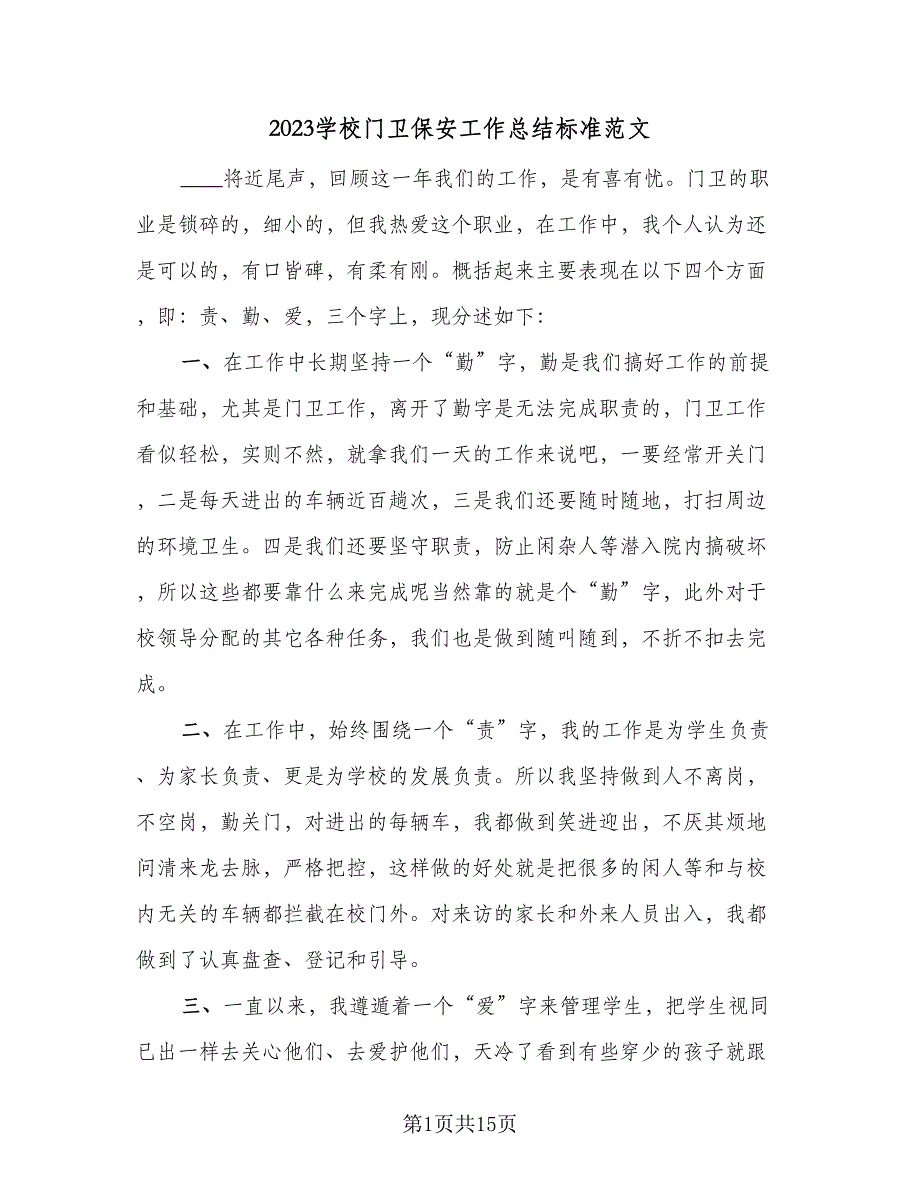 2023学校门卫保安工作总结标准范文

____将近尾声，回顾这一年我们的工作，是有喜有忧。门卫的职业是锁碎的，细小的，但我热爱这个职业，在工作中，我个人认为还是可以的，有口皆碑，有柔有刚。概括起来主要表现在以下四个方面，即：责、勤、爱，三个字上，现分述如下：

一、在工作中长期坚持一个“勤”字，勤是我们搞好工作的前提和基础，尤其是门卫工作，离开了勤字是无法完成职责的，门卫工作看似轻松，实则不然，就拿我们一天的工作来说吧，一要经常开关门，二是每天进出的车辆近百趟次，三是我们还要随时随地，打扫周边的环境卫生。四是我们还要坚守职责，防止闲杂人等潜入院内搞破坏，所以这些都要靠什么来完成呢当然靠的就是个“勤”字，此外对于校领导分配的其它各种任务，我们也是做到随叫随到，不折不扣去完成。

二、在工作中，始终围绕一个“责”字，我的工作是为学生负责、为家长负责、更是为学校的发展负责。所以我坚持做到人不离岗，不空岗，勤关门，对进出的每辆车，我都做到笑进迎出，不厌其烦地问清来龙去脉，严格把控，这样做的好处就是把很多的闲人等和与校内无关的车辆都拦截在校门外。对来访的家长和外来人员出入，我都做到了认真盘查、登记和引导。

三、一直以来，我遵遁着一个“爱”字来管理学生，把学生视同已出一样去关心他们、去爱护他们，天冷了看到有些穿少的孩子就跟

第1页共15页